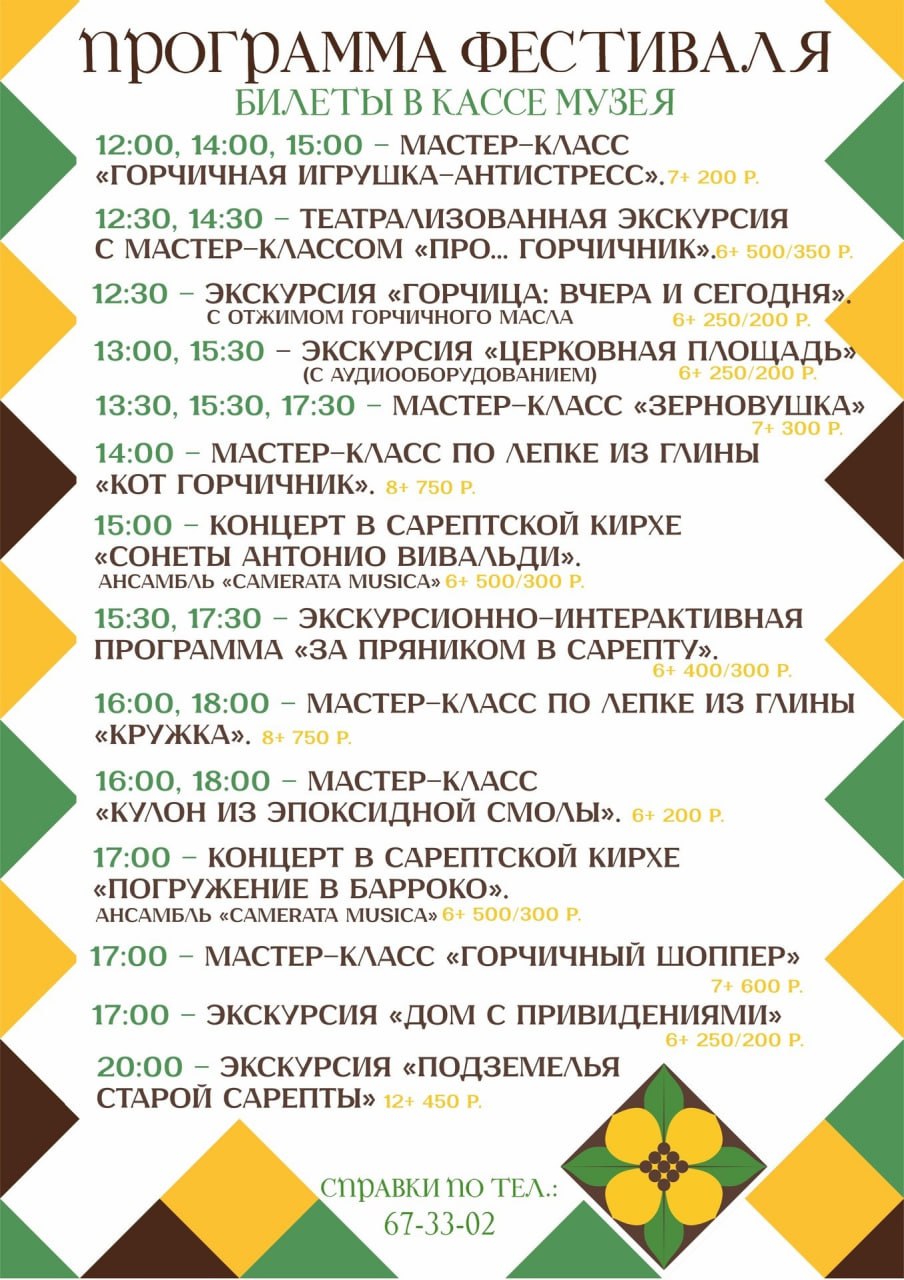 ПРОГРАММА ФЕСТИВАЛЯ
БИЛЕТЫ В КАССЕ МУЗЕЯ

12:00, 14:00, 15:00 – МАСТЕР-КЛАСС «ГОРЧИЧНАЯ ИГРУШКА-АНТИСТРЕСС». 7+ 200 Р.

12:30, 14:30 – ТЕАТРАЛИЗОВАННАЯ ЭКСКУРСИЯ С МАСТЕР-КЛАССОМ «ПРО... ГОРЧИЧНИК». 6+ 500/350 Р.

12:30 – ЭКСКУРСИЯ «ГОРЧИЦА: ВЧЕРА И СЕГОДНЯ». С ОТЖИМОМ ГОРЧИЧНОГО МАСЛА 6+ 250/200 Р.

13:00, 15:30 – ЭКСКУРСИЯ «ЦЕРКОВНАЯ ПЛОЩАДЬ» (С АУДИООБОРУДОВАНИЕМ) 6+ 250/200 Р.

13:30, 15:30, 17:30 – МАСТЕР-КЛАСС «ЗЕРНОВУШКА» 7+ 300 Р.

14:00 – МАСТЕР-КЛАСС ПО ЛЕПКЕ ИЗ ГЛИНЫ «КОТ ГОРЧИЧНИК». 8+ 750 Р.

15:00 – КОНЦЕРТ В САРЕПТСКОЙ КИРХЕ «СОНЕТЫ АНТОНИО ВИВАЛЬДИ». АНСАМБЛЬ «CAMERATA MUSICA» 6+ 500/300 Р.

15:30, 17:30 – ЭКСКУРСИОННО-ИНТЕРАКТИВНАЯ ПРОГРАММА «ЗА ПРЯНИКОМ В САРЕПТУ». 6+ 400/300 Р.

16:00, 18:00 – МАСТЕР-КЛАСС ПО ЛЕПКЕ ИЗ ГЛИНЫ «КРУЖКА». 8+ 750 Р.

16:00, 18:00 – МАСТЕР-КЛАСС «КУЛОН ИЗ ЭПОКСИДНОЙ СМОЛЫ». 6+ 200 Р.

17:00 – КОНЦЕРТ В САРЕПТСКОЙ КИРХЕ «ПОГРУЖЕНИЕ В БАРРОКО». АНСАМБЛЬ «CAMERATA MUSICA» 6+ 500/300 Р.

17:00 – МАСТЕР-КЛАСС «ГОРЧИЧНЫЙ ШОППЕР» 7+ 600 Р.

17:00 – ЭКСКУРСИЯ «ДОМ С ПРИВИДЕНИЯМИ» 6+ 250/200 Р.

20:00 – ЭКСКУРСИЯ «ПОДЗЕМЕЛЬЯ СТАРОЙ САРЕПТЫ» 12+ 450 Р.

СПРАВКИ ПО ТЕЛ.:
67-33-02